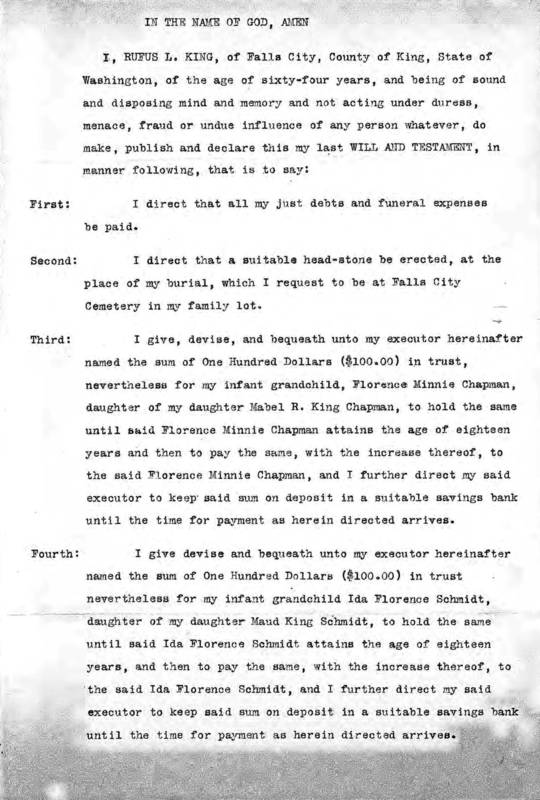 IN THE NAME OF GOD, AMEN

I, RUFUS L. KING, of Falls City, County of King, State of Washington, of the age of sixty-four years, and being of sound and disposing mind and memory and not acting under duress, menace, fraud or undue influence of any person whatever, do make, publish and declare this my last WILL AND TESTAMENT, in manner following, that is to say:

First: I direct that all my just debts and funeral expenses be paid.

Second: I direct that a suitable head-stone be erected, at the place of my burial, which I request to be at Falls City Cemetery in my family lot.

Third: I give, devise, and bequeath unto my executor hereinafter named the sum of One Hundred Dollars ($100.00) in trust, nevertheless for my infant grandchild, Florence Minnie Chapman, daughter of my daughter Mabel R. King Chapman, to hold the same until said Florence Minnie Chapman attains the age of eighteen years and then to pay the same, with the increase thereof, to the said Florence Minnie Chapman, and I further direct my said executor to keep said sum on deposit in a suitable savings bank until the time for payment as herein directed arrives.

Fourth: I give devise and bequeath unto my executor hereinafter named the sum of One Hundred Dollars ($100.00) in trust nevertheless for my infant grandchild Ida Florence Schmidt, daughter of my daughter Maud King Schmidt, to hold the same until said Ida Florence Schmidt attains the age of eighteen years, and then to pay the same, with the increase thereof, to the said Ida Florence Schmidt, and I further direct my said executor to keep said sum on deposit in a suitable savings bank until the time for payment as herein directed arrives.